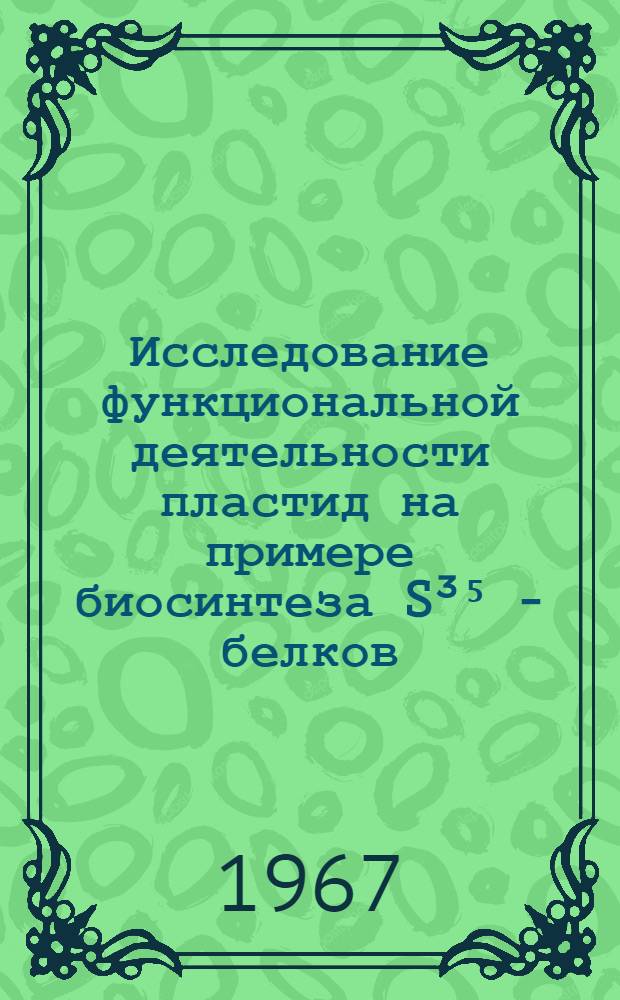 Исследование функциональной деятельности пластид на примере биосинтеза $S^{35}$ - белков

1967